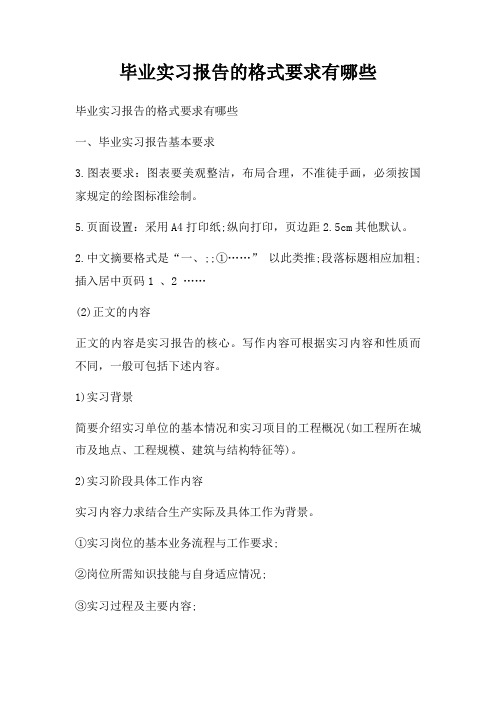 毕业实习报告的格式要求有哪些

毕业实习报告的格式要求有哪些

一、毕业实习报告基本要求

3.图表要求：图表要美观整洁，布局合理，不准徒手画，必须按国家规定的绘图标准绘制。

5.页面设置：采用A4打印纸;纵向打印，页边距2.5cm其他默认。

2.中文摘要格式是“一、;;①……” 以此类推;段落标题相应加粗;插入居中页码1 、2 ……

(2)正文的内容

正文的内容是实习报告的核心。写作内容可根据实习内容和性质而不同，一般可包括下述内容。

1)实习背景

简要介绍实习单位的基本情况和实习项目的工程概况(如工程所在城市及地点、工程规模、建筑与结构特征等)。

2)实习阶段具体工作内容

实习内容力求结合生产实际及具体工作为背景。

①实习岗位的基本业务流程与工作要求;

②岗位所需知识技能与自身适应情况;

③实习过程及主要内容;